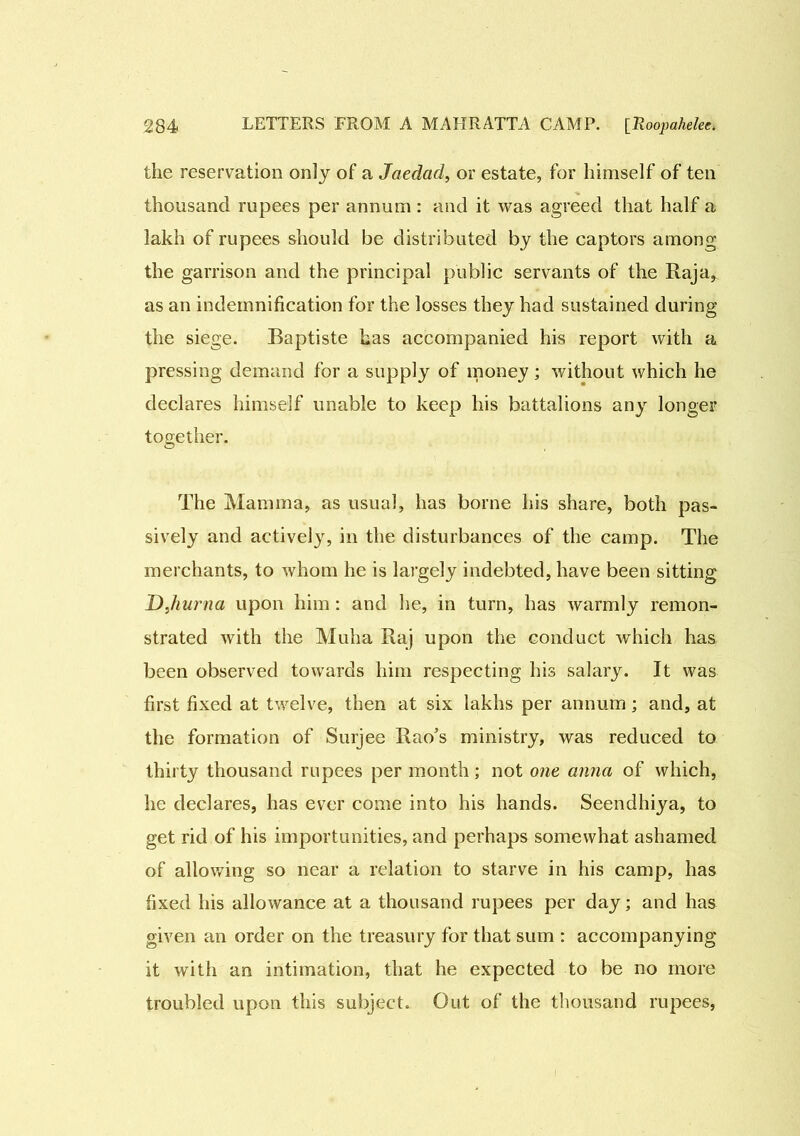 284 LETTERS FROM A MAHRATTA CAMP. [Roopahelee.

the reservation only of a Jaedad, or estate, for himself of ten thousand rupees per annum: and it was agreed that half a lakh of rupees should be distributed by the captors among the garrison and the principal public servants of the Raja, as an indemnification for the losses they had sustained during the siege. Baptiste has accompanied his report with a pressing demand for a supply of money; without which he declares himself unable to keep his battalions any longer together.

The Mamma, as usual, has borne his share, both passively and actively, in the disturbances of the camp. The merchants, to whom he is largely indebted, have been sitting D,hurna upon him: and he, in turn, has warmly remonstrated with the Muha Raj upon the conduct which has been observed towards him respecting his salary. It was first fixed at twelve, then at six lakhs per annum; and, at the formation of Surjee Rao's ministry, was reduced to thirty thousand rupees per month; not one anna of which, he declares, has ever come into his hands. Seendhiya, to get rid of his importunities, and perhaps somewhat ashamed of allowing so near a relation to starve in his camp, has fixed his allowance at a thousand rupees per day; and has given an order on the treasury for that sum: accompanying it with an intimation, that he expected to be no more troubled upon this subject. Out of the thousand rupees,